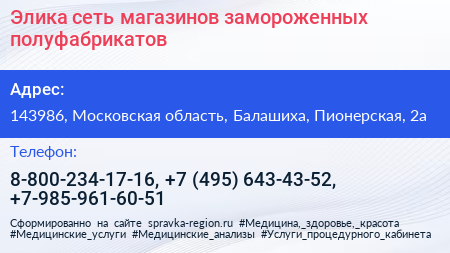 Элика сеть магазинов замороженных полуфабрикатов

Адрес:

143986, Московская область, Балашиха, Пионерская, 2а

Телефон:

8-800-234-17-16, +7 (495) 643-43-52, +7-985-961-60-51

Сформированно на сайте spravka-region.ru #Медицина,_здоровье,_красота #Медицинские_услуги #Медицинские_анализы #Услуги_процедурного_кабинета